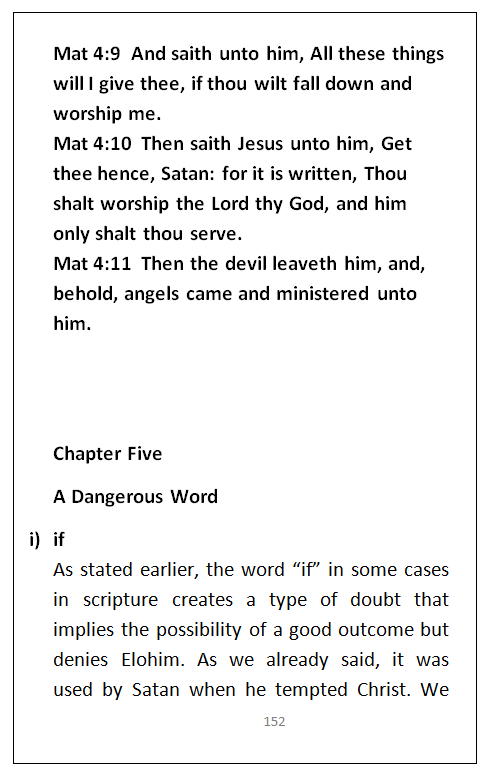 Mat 4:9 And saith unto him, All these things will I give thee, if thou wilt fall down and worship me.
Mat 4:10 Then saith Jesus unto him, Get thee hence, Satan: for it is written, Thou shalt worship the Lord thy God, and him only shalt thou serve.
Mat 4:11 Then the devil leaveth him, and, behold, angels came and ministered unto him.

Chapter Five

A Dangerous Word

i) if

As stated earlier, the word "if" in some cases in scripture creates a type of doubt that implies the possibility of a good outcome but denies Elohim. As we already said, it was used by Satan when he tempted Christ. We

152